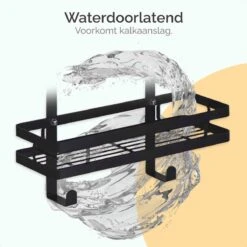 Waterdoorlatend
Voorkomt kalkaanslag.